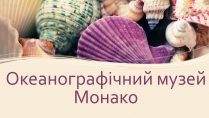 Океанографічний музей Монако